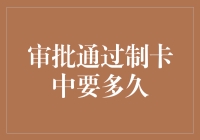 审批通过制卡中要多久